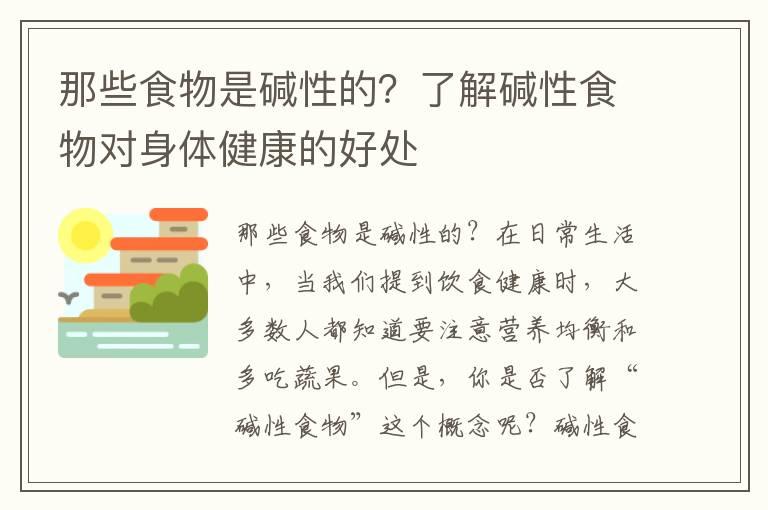 那些食物是碱性的？了解碱性食物对身体健康的好处

那些食物是碱性的？在日常生活中，当我们提到饮食健康时，大多数人都知道要注意营养均衡和多吃蔬果。但是，你是否了解“碱性食物”这个概念呢？碱性食